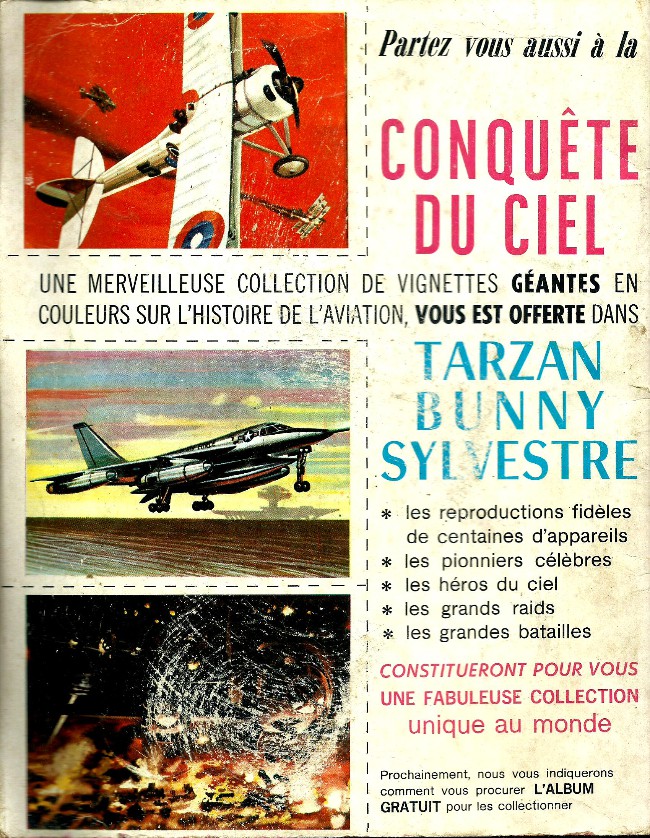 Partez vous aussi à la

CONQUÊTE DU CIEL

UNE MERVEILLEUSE COLLECTION DE VIGNETTES GÉANTES EN COULEURS SUR L'HISTOIRE DE L'AVIATION, VOUS EST OFFERTE DANS

TARZAN
BUNNY
SYLVESTRE

* les reproductions fidèles de centaines d'appareils
* les pionniers célèbres
* les héros du ciel
* les grands raids
* les grandes batailles

CONSTITUERONT POUR VOUS UNE FABULEUSE COLLECTION unique au monde

Prochainement, nous vous indiquerons comment vous procurer L'ALBUM GRATUIT pour les collectionner